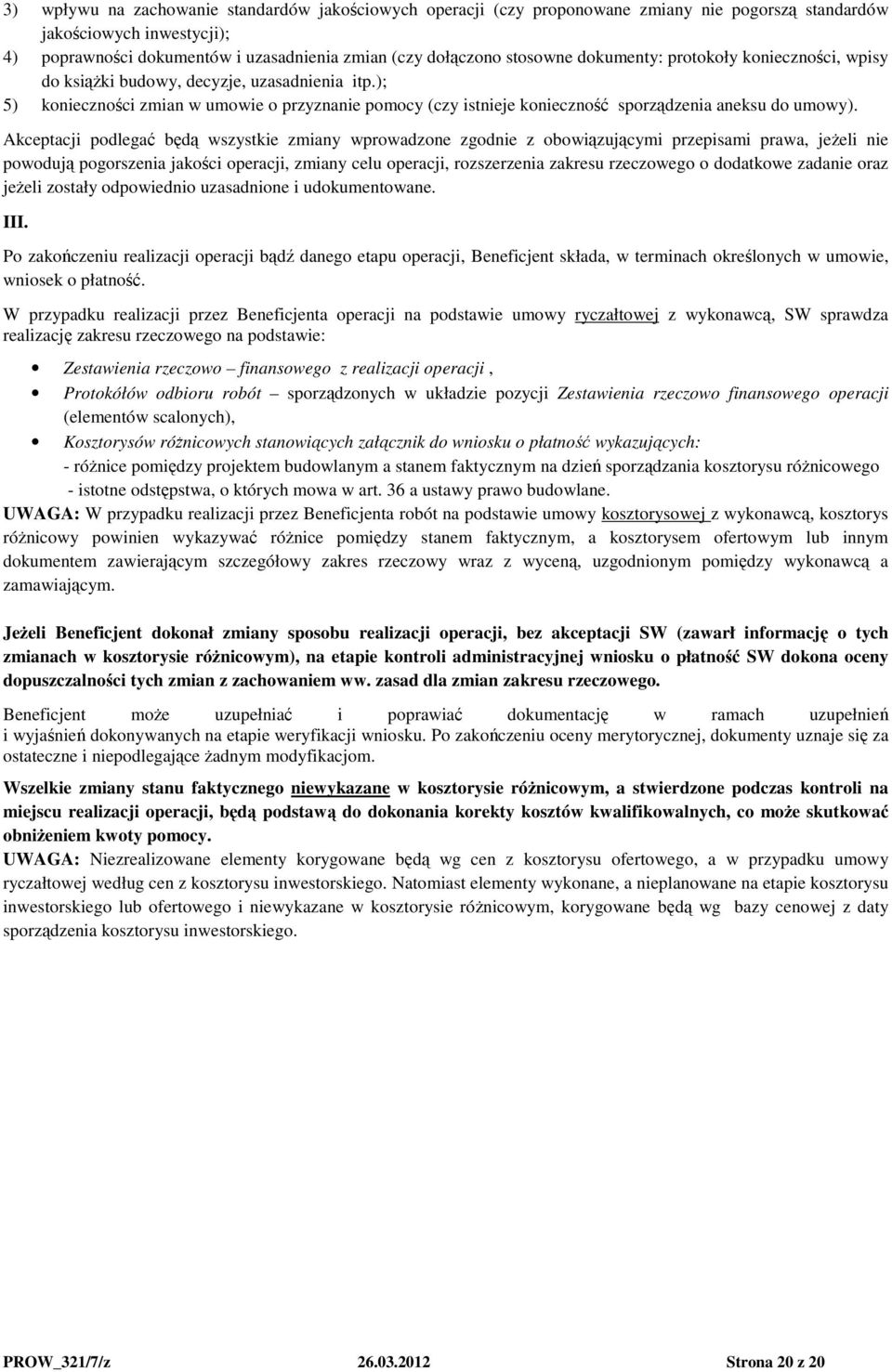 3) wpływu na zachowanie standardów jakościowych operacji (czy proponowane zmiany nie pogorszą standardów jakościowych inwestycji);

4) poprawności dokumentów i uzasadnienia zmian (czy dołączono stosowne dokumenty: protokoły konieczności, wpisy do książki budowy, decyzje, uzasadnienia itp.);

5) konieczności zmian w umowie o przyznanie pomocy (czy istnieje konieczność sporządzenia aneksu do umowy).

Akceptacji podlegać będą wszystkie zmiany wprowadzone zgodnie z obowiązującymi przepisami prawa, jeżeli nie powodują pogorszenia jakości operacji, zmiany celu operacji, rozszerzenia zakresu rzeczowego o dodatkowe zadanie oraz jeżeli zostały odpowiednio uzasadnione i udokumentowane.

III.

Po zakończeniu realizacji operacji bądź danego etapu operacji, Beneficjent składa, w terminach określonych w umowie, wniosek o płatność.

W przypadku realizacji przez Beneficjenta operacji na podstawie umowy ryczałtowej z wykonawcą, SW sprawdza realizację zakresu rzeczowego na podstawie:

• Zestawienia rzeczowo – finansowego z realizacji operacji ,
• Protokółów odbioru robót – sporządzonych w układzie pozycji Zestawienia rzeczowo finansowego operacji (elementów scalonych),
• Kosztorysów różnicowych stanowiących załącznik do wniosku o płatność wykazujących:
- różnice pomiędzy projektem budowlanym a stanem faktycznym na dzień sporządzania kosztorysu różnicowego
- istotne odstępstwa, o których mowa w art. 36 a ustawy prawo budowlane.

UWAGA: W przypadku realizacji przez Beneficjenta robót na podstawie umowy kosztorysowej z wykonawcą, kosztorys różnicowy powinien wykazywać różnice pomiędzy stanem faktycznym, a kosztorysem ofertowym lub innym dokumentem zawierającym szczegółowy zakres rzeczowy wraz z wyceną, uzgodnionym pomiędzy wykonawcą a zamawiającym.

Jeżeli Beneficjent dokonał zmiany sposobu realizacji operacji, bez akceptacji SW (zawarł informację o tych zmianach w kosztorysie różnicowym), na etapie kontroli administracyjnej wniosku o płatność SW dokona oceny dopuszczalności tych zmian z zachowaniem ww. zasad dla zmian zakresu rzeczowego.

Beneficjent może uzupełniać i poprawiać dokumentację w ramach uzupełnień i wyjaśnień dokonywanych na etapie weryfikacji wniosku. Po zakończeniu oceny merytorycznej, dokumenty uznaje się za ostateczne i niepodlegające żadnym modyfikacjom.

Wszelkie zmiany stanu faktycznego niewykazane w kosztorysie różnicowym, a stwierdzone podczas kontroli na miejscu realizacji operacji, będą podstawą do dokonania korekty kosztów kwalifikowalnych, co może skutkować obniżeniem kwoty pomocy.

UWAGA: Niezrealizowane elementy korygowane będą wg cen z kosztorysu ofertowego, a w przypadku umowy ryczałtowej według cen z kosztorysu inwestorskiego. Natomiast elementy wykonane, a nieplanowane na etapie kosztorysu inwestorskiego lub ofertowego i niewykazane w kosztorysie różnicowym, korygowane będą wg bazy cenowej z daty sporządzenia kosztorysu inwestorskiego.

PROW_321/7/z 26.03.2012 Strona 20 z 20